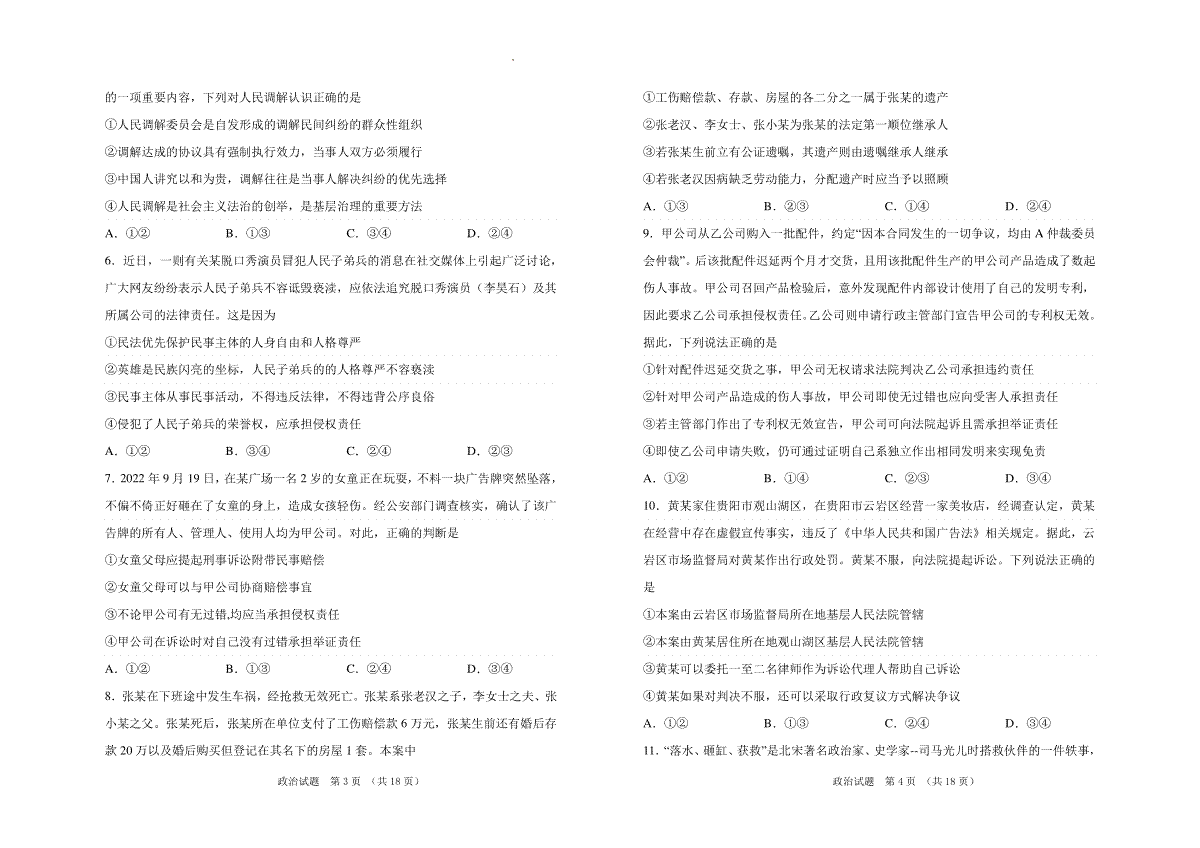 的一项重要内容，下列对人民调解认识正确的是

①人民调解委员会是自发形成的调解民间纠纷的群众性组织

②调解达成的协议具有强制执行效力，当事人双方必须履行

③中国人讲究以和为贵，调解往往是当事人解决纠纷的优先选择

④人民调解是社会主义法治的创举，是基层治理的重要方法

A. ①②　　B. ①③　　C. ③④　　D. ②④

6. 近日，一则有关某脱口秀演员冒犯人民子弟兵的消息在社交媒体上引起广泛讨论，广大网友纷纷表示人民子弟兵不容诋毁亵渎，应依法追究脱口秀演员（李昊石）及其所属公司的法律责任。这是因为

①民法优先保护民事主体的人身自由和人格尊严

②英雄是民族闪亮的坐标，人民子弟兵的的人格尊严不容亵渎

③民事主体从事民事活动，不得违反法律，不得违背公序良俗

④侵犯了人民子弟兵的荣誉权，应承担侵权责任

A. ①②　　B. ③④　　C. ②④　　D. ②③

7. 2022 年 9 月 19 日，在某广场一名 2 岁的女童正在玩耍，不料一块广告牌突然坠落，不偏不倚正好砸在了女童的身上，造成女孩轻伤。经公安部门调查核实，确认了该广告牌的所有人、管理人、使用人均为甲公司。对此，正确的判断是

①女童父母应提起刑事诉讼附带民事赔偿

②女童父母可以与甲公司协商赔偿事宜

③不论甲公司有无过错,均应当承担侵权责任

④甲公司在诉讼时对自己没有过错承担举证责任

A. ①②　　B. ①③　　C. ②④　　D. ③④

8. 张某在下班途中发生车祸，经抢救无效死亡。张某系张老汉之子，李女士之夫、张小某之父。张某死后，张某所在单位支付了工伤赔偿款 6 万元，张某生前还有婚后存款 20 万以及婚后购买但登记在其名下的房屋 1 套。本案中

政治试题　第 3 页　（共 18 页）

①工伤赔偿款、存款、房屋的各二分之一属于张某的遗产

②张老汉、李女士、张小某为张某的法定第一顺位继承人

③若张某生前立有公证遗嘱，其遗产则由遗嘱继承人继承

④若张老汉因病缺乏劳动能力，分配遗产时应当予以照顾

A. ①③　　B. ②③　　C. ①④　　D. ②④

9. 甲公司从乙公司购入一批配件，约定“因本合同发生的一切争议，均由 A 仲裁委员会仲裁”。后该批配件迟延两个月才交货，且用该批配件生产的甲公司产品造成了数起伤人事故。甲公司召回产品检验后，意外发现配件内部设计使用了自己的发明专利，因此要求乙公司承担侵权责任。乙公司则申请行政主管部门宣告甲公司的专利权无效。据此，下列说法正确的是

①针对配件迟延交货之事，甲公司无权请求法院判决乙公司承担违约责任

②针对甲公司产品造成的伤人事故，甲公司即使无过错也应向受害人承担责任

③若主管部门作出了专利权无效宣告，甲公司可向法院起诉且需承担举证责任

④即使乙公司申请失败，仍可通过证明自己系独立作出相同发明来实现免责

A. ①②　　B. ①④　　C. ②③　　D. ③④

10. 黄某家住贵阳市观山湖区，在贵阳市云岩区经营一家美妆店，经调查认定，黄某在经营中存在虚假宣传事实，违反了《中华人民共和国广告法》相关规定。据此，云岩区市场监督局对黄某作出行政处罚。黄某不服，向法院提起诉讼。下列说法正确的是

①本案由云岩区市场监督局所在地基层人民法院管辖

②本案由黄某居住所在地观山湖区基层人民法院管辖

③黄某可以委托一至二名律师作为诉讼代理人帮助自己诉讼

④黄某如果对判决不服，还可以采取行政复议方式解决争议

A. ①②　　B. ①③　　C. ②④　　D. ③④

11. “落水、砸缸、获救”是北宋著名政治家、史学家--司马光儿时搭救伙伴的一件轶事，

政治试题　第 4 页　（共 18 页）